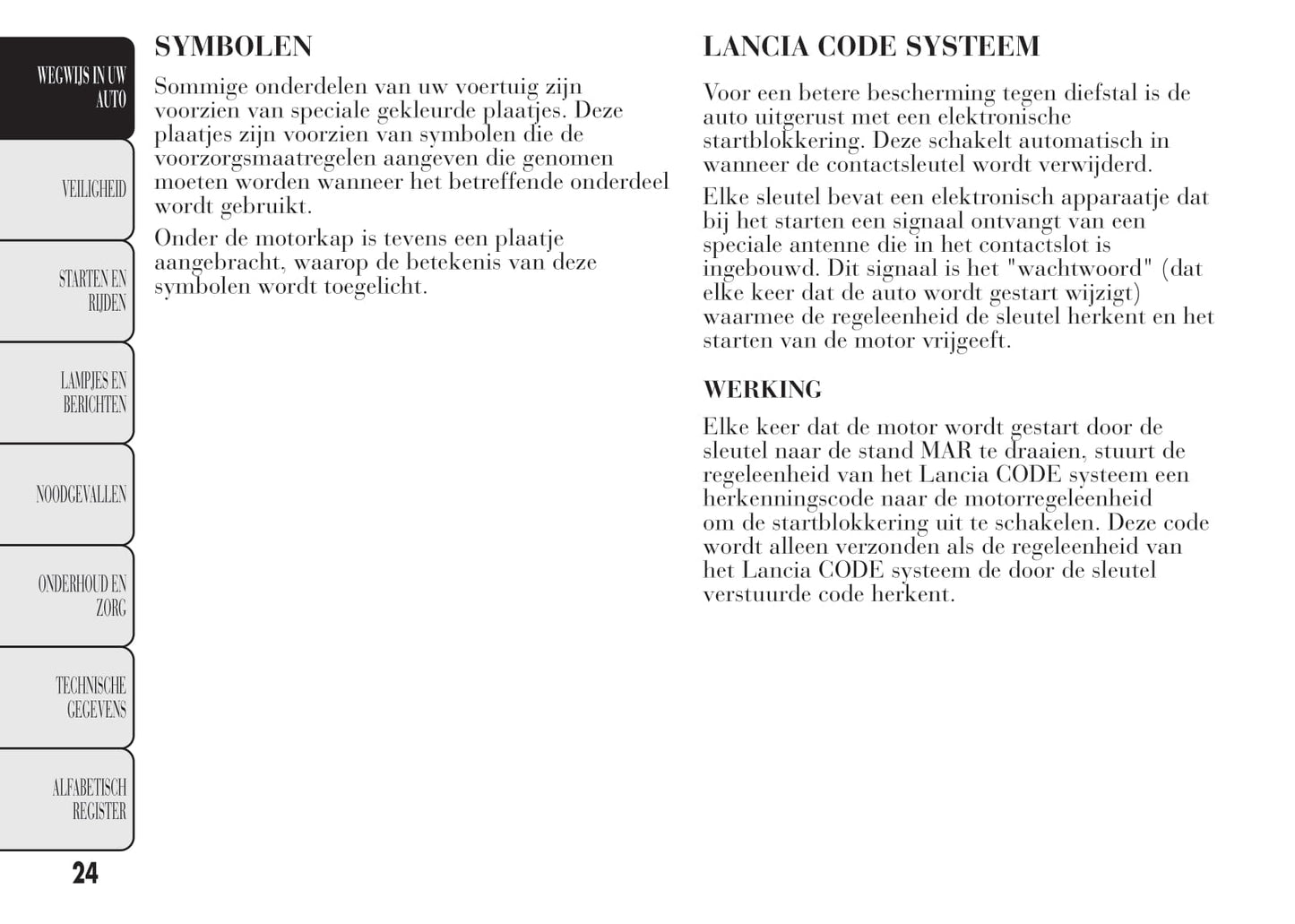 WEGWIJS IN UW AUTO

VEILIGHEID

STARTEN EN RIJDEN

LAMPJES EN BERICHTEN

NOODGEVALLEN

ONDERHOUD EN ZORG

TECHNISCHE GEGEVENS

ALFABETISCH REGISTER

24

SYMBOLEN

Sommige onderdelen van uw voertuig zijn voorzien van speciale gekleurde plaatjes. Deze plaatjes zijn voorzien van symbolen die de voorzorgsmaatregelen aangeven die genomen moeten worden wanneer het betreffende onderdeel wordt gebruikt.

Onder de motorkap is tevens een plaatje aangebracht, waarop de betekenis van deze symbolen wordt toegelicht.

LANCIA CODE SYSTEEM

Voor een betere bescherming tegen diefstal is de auto uitgerust met een elektronische startblokkering. Deze schakelt automatisch in wanneer de contactsleutel wordt verwijderd.

Elke sleutel bevat een elektronisch apparaatje dat bij het starten een signaal ontvangt van een speciale antenne die in het contactslot is ingebouwd. Dit signaal is het "wachtwoord" (dat elke keer dat de auto wordt gestart wijzigt) waarmee de regeleenheid de sleutel herkent en het starten van de motor vrijgeeft.

WERKING

Elke keer dat de motor wordt gestart door de sleutel naar de stand MAR te draaien, stuurt de regeleenheid van het Lancia CODE systeem een herkenningscode naar de motorregeleenheid om de startblokkering uit te schakelen. Deze code wordt alleen verzonden als de regeleenheid van het Lancia CODE systeem de door de sleutel verstuurde code herkent.